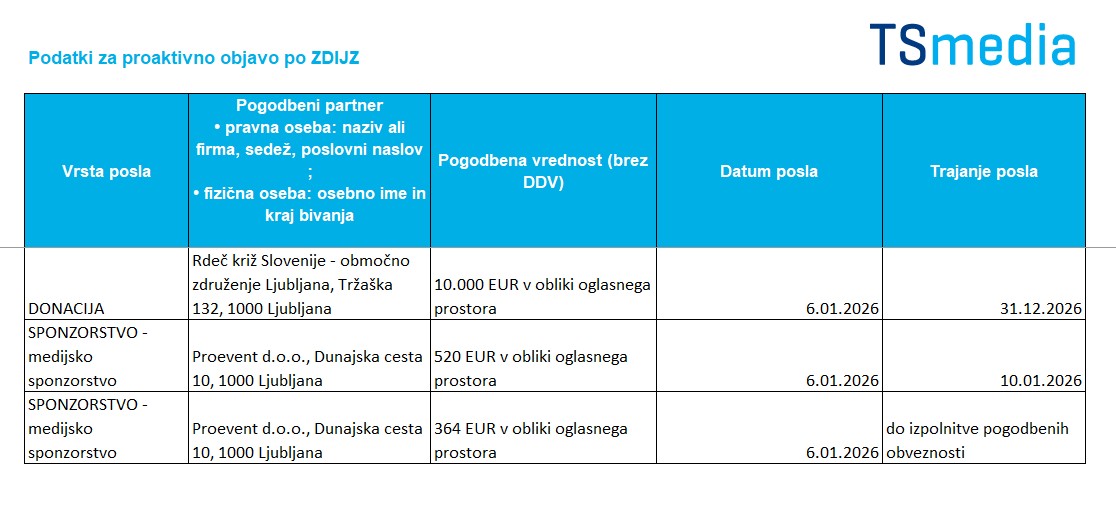 Podatki za proaktivno objavo po ZDIJZ

TSmedia

| Vrsta posla | Pogodbeni partner • pravna oseba: naziv ali firma, sedež, poslovni naslov ; • fizična oseba: osebno ime in kraj bivanja | Pogodbena vrednost (brez DDV) | Datum posla | Trajanje posla |
|---|---|---|---|---|
| DONACIJA | Rdeč križ Slovenije - območno združenje Ljubljana, Tržaška 132, 1000 Ljubljana | 10.000 EUR v obliki oglasnega prostora | 6.01.2026 | 31.12.2026 |
| SPONZORSTVO - medijsko sponzorstvo | Proevent d.o.o., Dunajska cesta 10, 1000 Ljubljana | 520 EUR v obliki oglasnega prostora | 6.01.2026 | 10.01.2026 |
| SPONZORSTVO - medijsko sponzorstvo | Proevent d.o.o., Dunajska cesta 10, 1000 Ljubljana | 364 EUR v obliki oglasnega prostora | 6.01.2026 | do izpolnitve pogodbenih obveznosti |